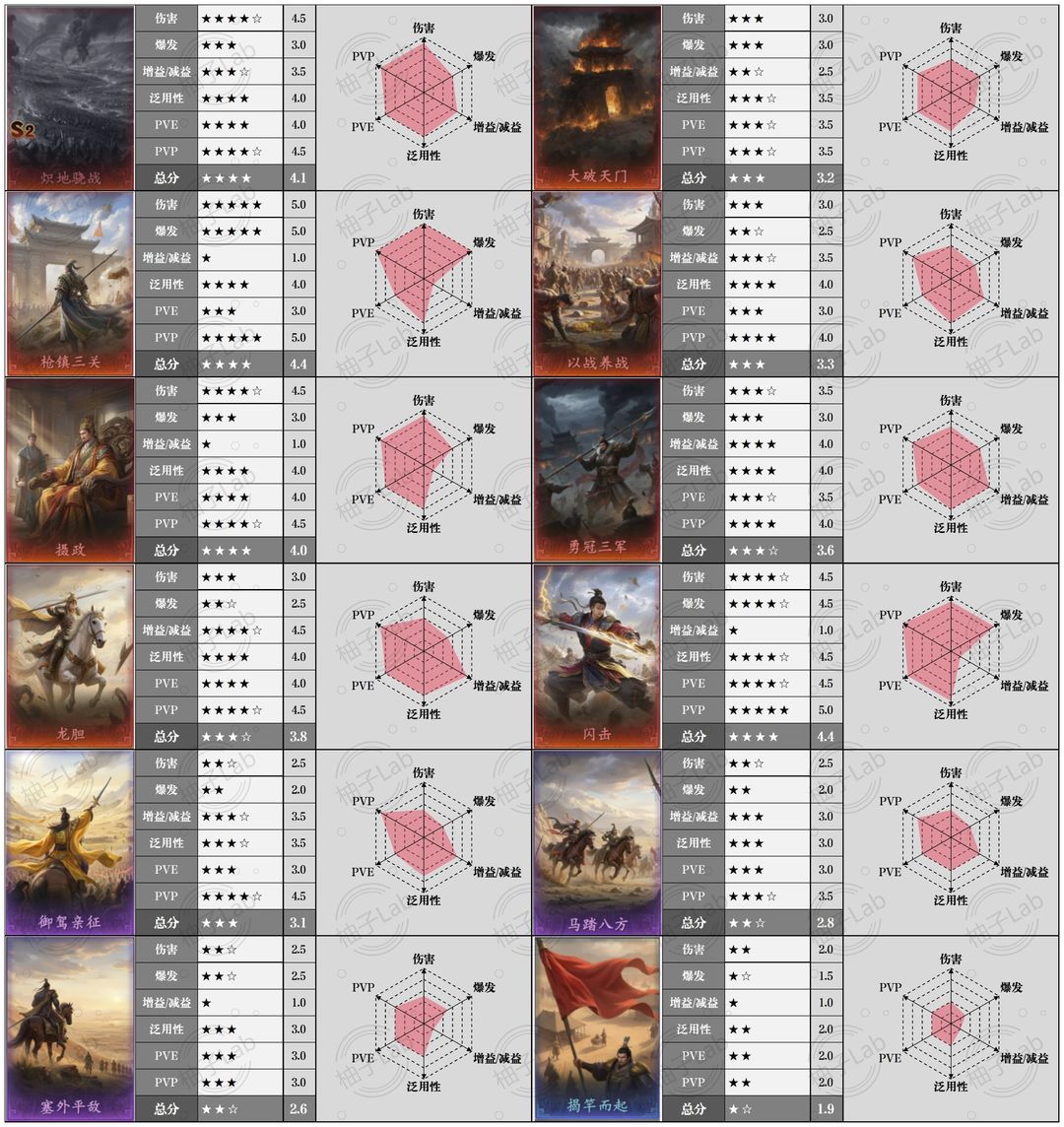 S2 炽地骁战

| 伤害 | ★★★★☆ | 4.5 |
|---|---|---|
| 爆发 | ★★★ | 3.0 |
| 增益/减益 | ★★★☆ | 3.5 |
| 泛用性 | ★★★★ | 4.0 |
| PVE | ★★★★ | 4.0 |
| PVP | ★★★★☆ | 4.5 |
| 总分 | ★★★★ | 4.1 |

伤害 爆发 增益/减益 泛用性 PVE PVP

大破天门

| 伤害 | ★★★ | 3.0 |
|---|---|---|
| 爆发 | ★★★ | 3.0 |
| 增益/减益 | ★★☆ | 2.5 |
| 泛用性 | ★★★☆ | 3.5 |
| PVE | ★★★☆ | 3.5 |
| PVP | ★★★☆ | 3.5 |
| 总分 | ★★★ | 3.2 |

伤害 爆发 增益/减益 泛用性 PVE PVP

枪镇三关

| 伤害 | ★★★★★ | 5.0 |
|---|---|---|
| 爆发 | ★★★★★ | 5.0 |
| 增益/减益 | ★ | 1.0 |
| 泛用性 | ★★★★ | 4.0 |
| PVE | ★★★ | 3.0 |
| PVP | ★★★★★ | 5.0 |
| 总分 | ★★★★ | 4.4 |

伤害 爆发 增益/减益 泛用性 PVE PVP

以战养战

| 伤害 | ★★★ | 3.0 |
|---|---|---|
| 爆发 | ★★☆ | 2.5 |
| 增益/减益 | ★★★☆ | 3.5 |
| 泛用性 | ★★★★ | 4.0 |
| PVE | ★★★ | 3.0 |
| PVP | ★★★★ | 4.0 |
| 总分 | ★★★ | 3.3 |

伤害 爆发 增益/减益 泛用性 PVE PVP

摄政

| 伤害 | ★★★★☆ | 4.5 |
|---|---|---|
| 爆发 | ★★★ | 3.0 |
| 增益/减益 | ★ | 1.0 |
| 泛用性 | ★★★★ | 4.0 |
| PVE | ★★★★ | 4.0 |
| PVP | ★★★★☆ | 4.5 |
| 总分 | ★★★★ | 4.0 |

伤害 爆发 增益/减益 泛用性 PVE PVP

勇冠三军

| 伤害 | ★★★☆ | 3.5 |
|---|---|---|
| 爆发 | ★★★ | 3.0 |
| 增益/减益 | ★★★★ | 4.0 |
| 泛用性 | ★★★★ | 4.0 |
| PVE | ★★★☆ | 3.5 |
| PVP | ★★★★ | 4.0 |
| 总分 | ★★★☆ | 3.6 |

伤害 爆发 增益/减益 泛用性 PVE PVP

龙胆

| 伤害 | ★★★ | 3.0 |
|---|---|---|
| 爆发 | ★★☆ | 2.5 |
| 增益/减益 | ★★★★☆ | 4.5 |
| 泛用性 | ★★★★ | 4.0 |
| PVE | ★★★★ | 4.0 |
| PVP | ★★★★☆ | 4.5 |
| 总分 | ★★★☆ | 3.8 |

伤害 爆发 增益/减益 泛用性 PVE PVP

闪击

| 伤害 | ★★★★☆ | 4.5 |
|---|---|---|
| 爆发 | ★★★★☆ | 4.5 |
| 增益/减益 | ★ | 1.0 |
| 泛用性 | ★★★★☆ | 4.5 |
| PVE | ★★★★☆ | 4.5 |
| PVP | ★★★★★ | 5.0 |
| 总分 | ★★★★ | 4.4 |

伤害 爆发 增益/减益 泛用性 PVE PVP

御驾亲征

| 伤害 | ★★☆ | 2.5 |
|---|---|---|
| 爆发 | ★★ | 2.0 |
| 增益/减益 | ★★★☆ | 3.5 |
| 泛用性 | ★★★☆ | 3.5 |
| PVE | ★★★ | 3.0 |
| PVP | ★★★★☆ | 4.5 |
| 总分 | ★★★ | 3.1 |

伤害 爆发 增益/减益 泛用性 PVE PVP

马踏八方

| 伤害 | ★★☆ | 2.5 |
|---|---|---|
| 爆发 | ★★ | 2.0 |
| 增益/减益 | ★★★ | 3.0 |
| 泛用性 | ★★★ | 3.0 |
| PVE | ★★★ | 3.0 |
| PVP | ★★★☆ | 3.5 |
| 总分 | ★★☆ | 2.8 |

伤害 爆发 增益/减益 泛用性 PVE PVP

塞外平敌

| 伤害 | ★★☆ | 2.5 |
|---|---|---|
| 爆发 | ★★☆ | 2.5 |
| 增益/减益 | ★ | 1.0 |
| 泛用性 | ★★★ | 3.0 |
| PVE | ★★★ | 3.0 |
| PVP | ★★★ | 3.0 |
| 总分 | ★★☆ | 2.6 |

伤害 爆发 增益/减益 泛用性 PVE PVP

揭竿而起

| 伤害 | ★★ | 2.0 |
|---|---|---|
| 爆发 | ★☆ | 1.5 |
| 增益/减益 | ★ | 1.0 |
| 泛用性 | ★★ | 2.0 |
| PVE | ★★ | 2.0 |
| PVP | ★★ | 2.0 |
| 总分 | ★☆ | 1.9 |

伤害 爆发 增益/减益 泛用性 PVE PVP

柚子Lab